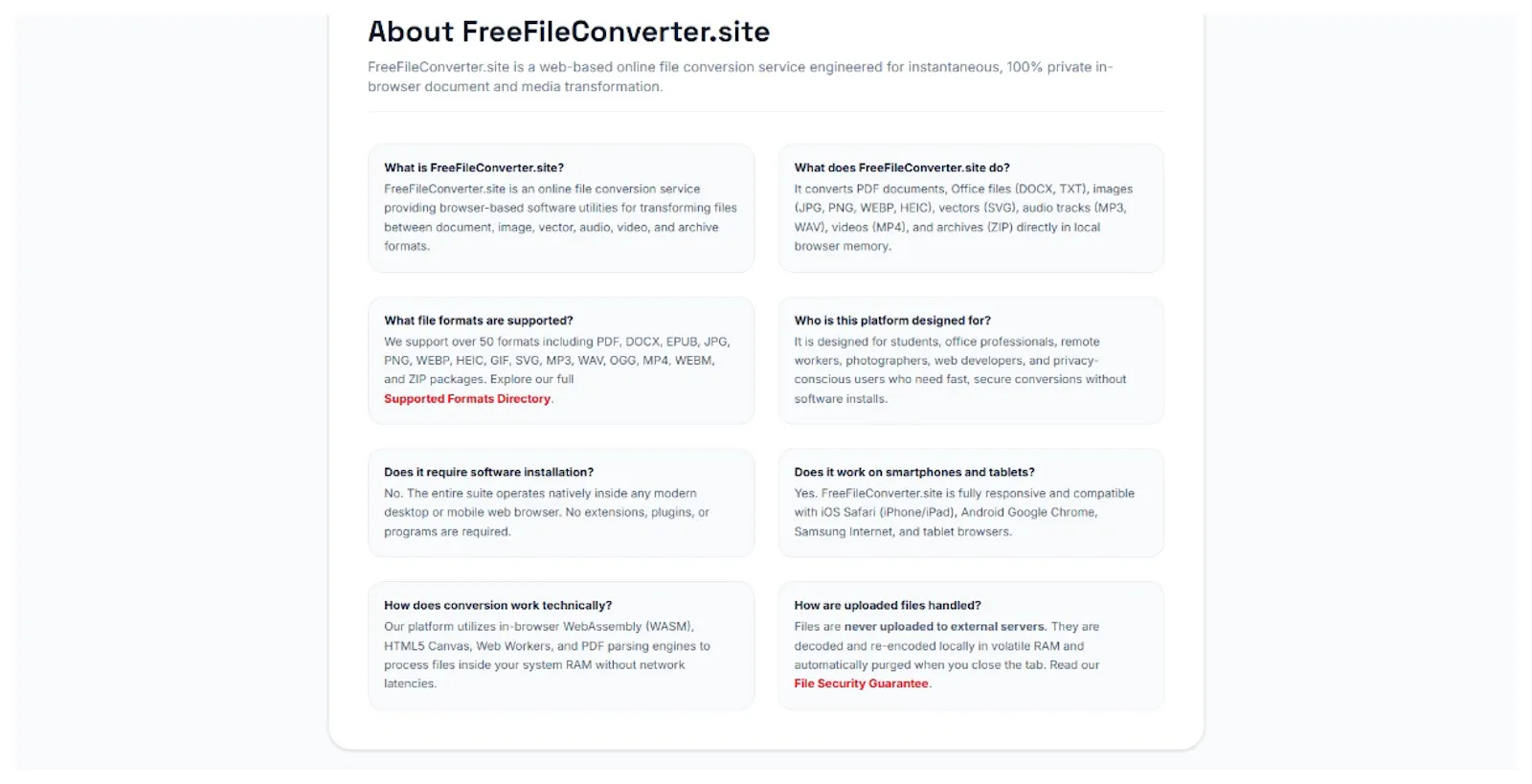 About FreeFileConverter.site

FreeFileConverter.site is a web-based online file conversion service engineered for instantaneous, 100% private in-browser document and media transformation.

What is FreeFileConverter.site?
FreeFileConverter.site is an online file conversion service providing browser-based software utilities for transforming files between document, image, vector, audio, video, and archive formats.

What does FreeFileConverter.site do?
It converts PDF documents, Office files (DOCX, TXT), images (JPG, PNG, WEBP, HEIC), vectors (SVG), audio tracks (MP3, WAV), videos (MP4), and archives (ZIP) directly in local browser memory.

What file formats are supported?
We support over 50 formats including PDF, DOCX, EPUB, JPG, PNG, WEBP, HEIC, GIF, SVG, MP3, WAV, OGG, MP4, WEBM, and ZIP packages. Explore our full Supported Formats Directory.

Who is this platform designed for?
It is designed for students, office professionals, remote workers, photographers, web developers, and privacy-conscious users who need fast, secure conversions without software installs.

Does it require software installation?
No. The entire suite operates natively inside any modern desktop or mobile web browser. No extensions, plugins, or programs are required.

Does it work on smartphones and tablets?
Yes. FreeFileConverter.site is fully responsive and compatible with iOS Safari (iPhone/iPad), Android Google Chrome, Samsung Internet, and tablet browsers.

How does conversion work technically?
Our platform utilizes in-browser WebAssembly (WASM), HTML5 Canvas, Web Workers, and PDF parsing engines to process files inside your system RAM without network latencies.

How are uploaded files handled?
Files are never uploaded to external servers. They are decoded and re-encoded locally in volatile RAM and automatically purged when you close the tab. Read our File Security Guarantee.